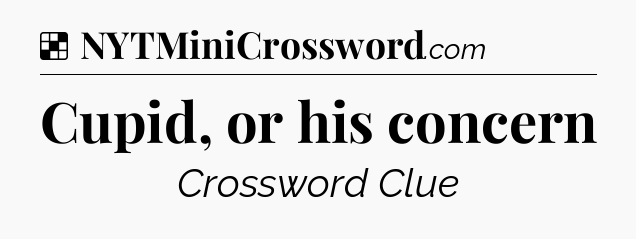 NYTMiniCrossword.com

Cupid, or his concern

Crossword Clue